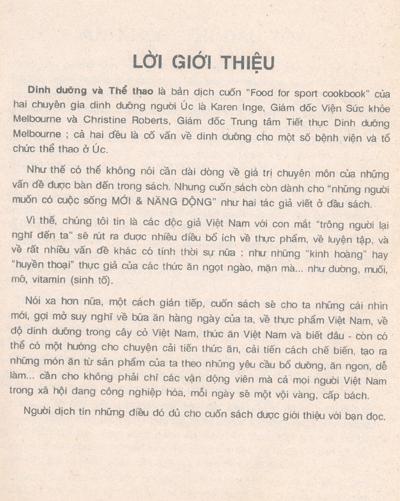 LỜI GIỚI THIỆU

Dinh dưỡng và Thể thao là bản dịch cuốn "Food for sport cookbook" của hai chuyên gia dinh dưỡng người Úc là Karen Inge, Giám đốc Viện Sức khỏe Melbourne và Christine Roberts, Giám đốc Trung tâm Tiết thực Dinh dưỡng Melbourne ; cả hai đều là cố vấn về dinh dưỡng cho một số bệnh viện và tổ chức thể thao ở Úc.

Như thế có thể không nói cần dài dòng về giá trị chuyên môn của những vấn đề được bàn đến trong sách. Nhưng cuốn sách còn dành cho "những người muốn có cuộc sống MỚI & NĂNG ĐỘNG" như hai tác giả viết ở đầu sách.

Vì thế, chúng tôi tin là các độc giả Việt Nam với con mắt "trông người lại nghĩ đến ta" sẽ rút ra được nhiều điều bổ ích về thực phẩm, về luyện tập, và về rất nhiều vấn đề khác có tính thời sự nữa : như những "kinh hoàng" hay "huyền thoại" thực giả của các thức ăn ngọt ngào, mặn mà... như đường, muối, mỡ, vitamin (sinh tố).

Nói xa hơn nữa, một cách gián tiếp, cuốn sách sẽ cho ta những cái nhìn mới, gợi mở suy nghĩ về bữa ăn hàng ngày của ta, về thực phẩm Việt Nam, về độ dinh dưỡng trong cây cỏ Việt Nam, thức ăn Việt Nam và biết đâu - còn có thể có một hướng cho chuyện cải tiến thức ăn, cải tiến cách chế biến, tạo ra những món ăn từ sản phẩm của ta theo những yêu cầu bổ dưỡng, ăn ngon, dễ làm... cần cho không phải chỉ các vận động viên mà cả mọi người Việt Nam trong xã hội đang công nghiệp hóa, mỗi ngày sẽ một vội vàng, cấp bách.

Người dịch tin những điều đó đủ cho cuốn sách được giới thiệu với bạn đọc.